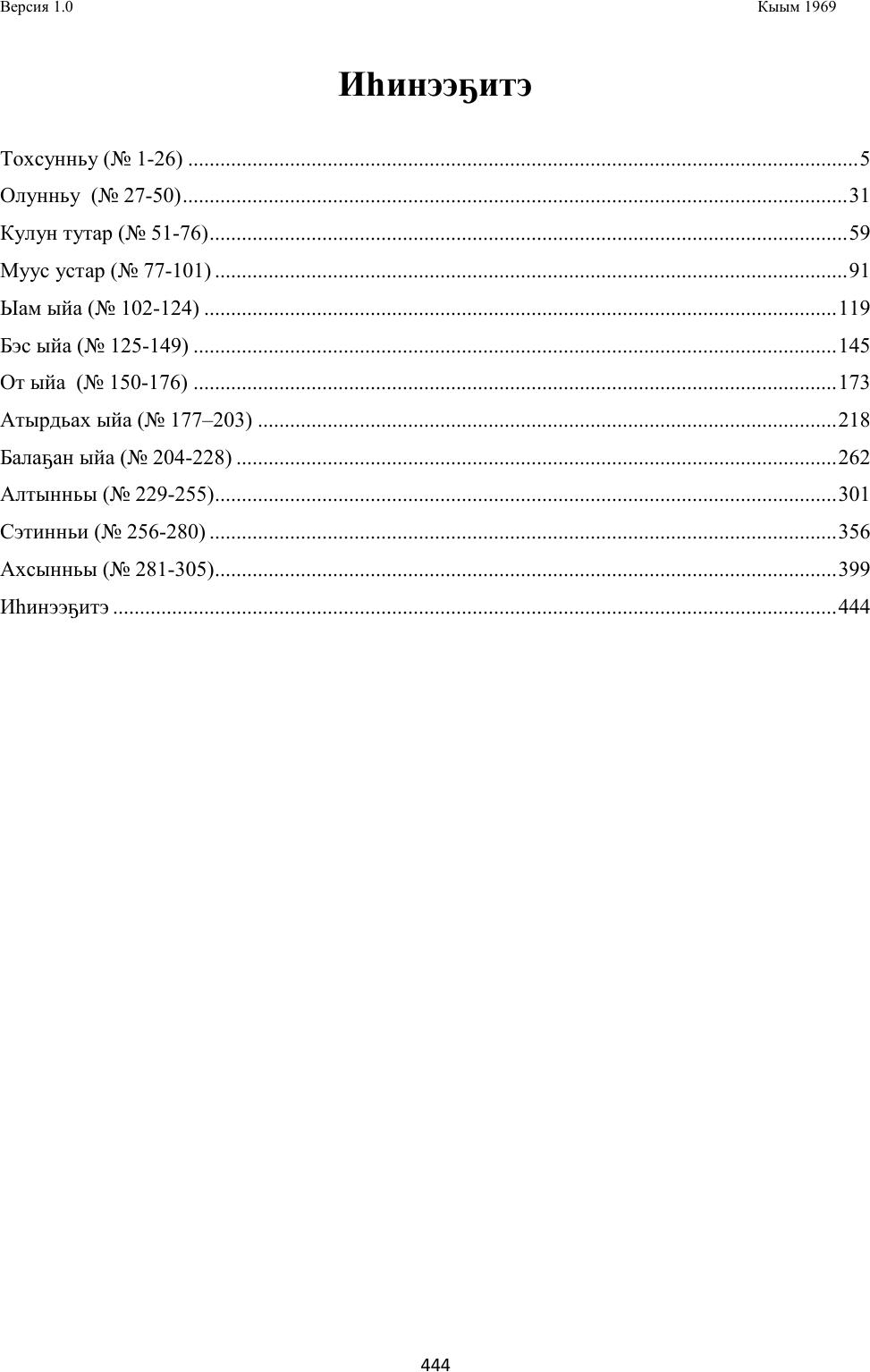 Версия 1.0 Кыым 1969

Иһинээҕитэ

Тохсунньу (№ 1-26) 5
Олунньу (№ 27-50) 31
Кулун тутар (№ 51-76) 59
Муус устар (№ 77-101) 91
Ыам ыйа (№ 102-124) 119
Бэс ыйа (№ 125-149) 145
От ыйа (№ 150-176) 173
Атырдьах ыйа (№ 177–203) 218
Балаҕан ыйа (№ 204-228) 262
Алтынньы (№ 229-255) 301
Сэтинньи (№ 256-280) 356
Ахсынньы (№ 281-305) 399
Иһинээҕитэ 444

444